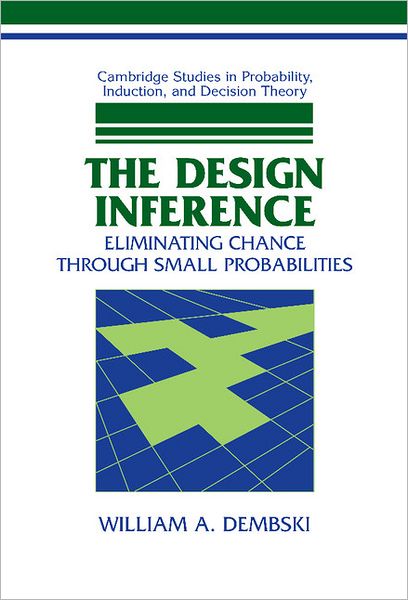 Cambridge Studies in Probability, Induction, and Decision Theory

THE DESIGN INFERENCE

ELIMINATING CHANCE THROUGH SMALL PROBABILITIES

WILLIAM A. DEMBSKI